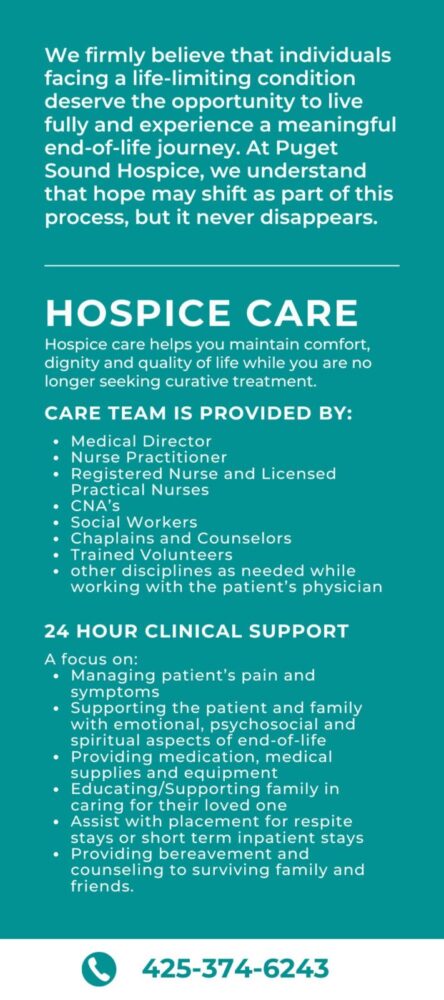 We firmly believe that individuals facing a life-limiting condition deserve the opportunity to live fully and experience a meaningful end-of-life journey. At Puget Sound Hospice, we understand that hope may shift as part of this process, but it never disappears.

HOSPICE CARE

Hospice care helps you maintain comfort, dignity and quality of life while you are no longer seeking curative treatment.

CARE TEAM IS PROVIDED BY:

• Medical Director
• Nurse Practitioner
• Registered Nurse and Licensed Practical Nurses
• CNA's
• Social Workers
• Chaplains and Counselors
• Trained Volunteers
• other disciplines as needed while working with the patient's physician

24 HOUR CLINICAL SUPPORT

A focus on:
• Managing patient's pain and symptoms
• Supporting the patient and family with emotional, psychosocial and spiritual aspects of end-of-life
• Providing medication, medical supplies and equipment
• Educating/Supporting family in caring for their loved one
• Assist with placement for respite stays or short term inpatient stays
• Providing bereavement and counseling to surviving family and friends.

425-374-6243